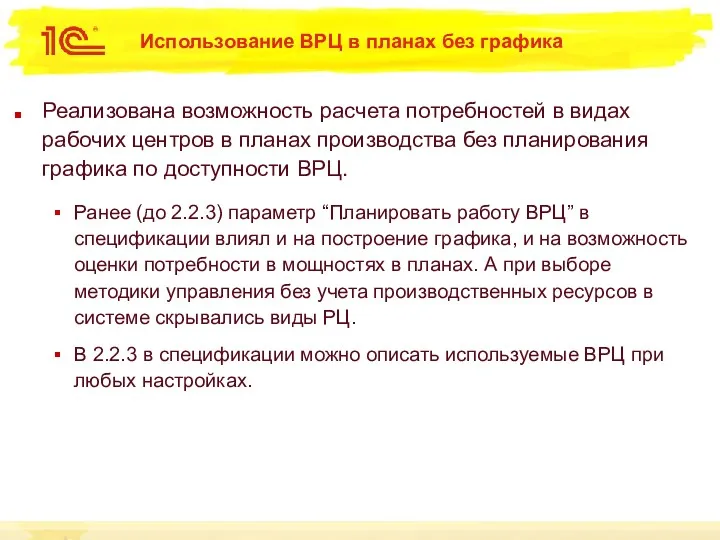 1С

Использование ВРЦ в планах без графика

Реализована возможность расчета потребностей в видах рабочих центров в планах производства без планирования графика по доступности ВРЦ.

Ранее (до 2.2.3) параметр “Планировать работу ВРЦ” в спецификации влиял и на построение графика, и на возможность оценки потребности в мощностях в планах. А при выборе методики управления без учета производственных ресурсов в системе скрывались виды РЦ.

В 2.2.3 в спецификации можно описать используемые ВРЦ при любых настройках.